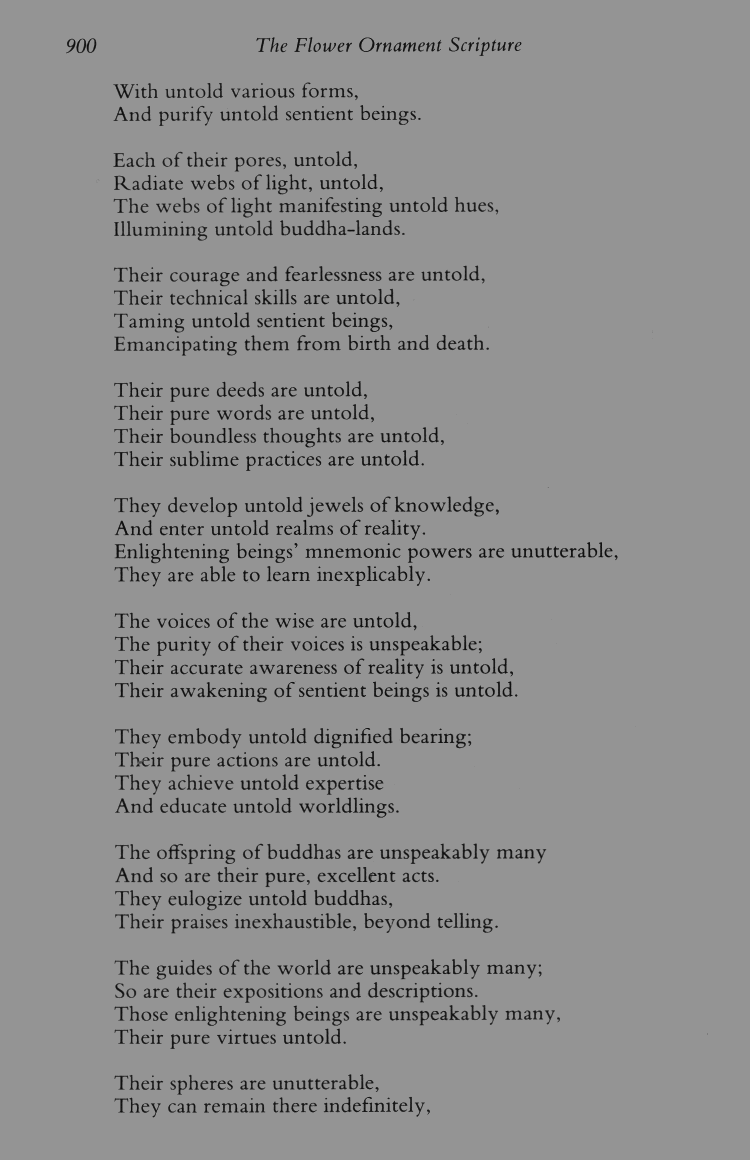 900 The Flower Ornament Scripture

With untold various forms,
And purify untold sentient beings.

Each of their pores, untold,
Radiate webs of light, untold,
The webs of light manifesting untold hues,
Illumining untold buddha-lands.

Their courage and fearlessness are untold,
Their technical skills are untold,
Taming untold sentient beings,
Emancipating them from birth and death.

Their pure deeds are untold,
Their pure words are untold,
Their boundless thoughts are untold,
Their sublime practices are untold.

They develop untold jewels of knowledge,
And enter untold realms of reality.
Enlightening beings' mnemonic powers are unutterable,
They are able to learn inexplicably.

The voices of the wise are untold,
The purity of their voices is unspeakable;
Their accurate awareness of reality is untold,
Their awakening of sentient beings is untold.

They embody untold dignified bearing;
Their pure actions are untold.
They achieve untold expertise
And educate untold worldlings.

The offspring of buddhas are unspeakably many
And so are their pure, excellent acts.
They eulogize untold buddhas,
Their praises inexhaustible, beyond telling.

The guides of the world are unspeakably many;
So are their expositions and descriptions.
Those enlightening beings are unspeakably many,
Their pure virtues untold.

Their spheres are unutterable,
They can remain there indefinitely,